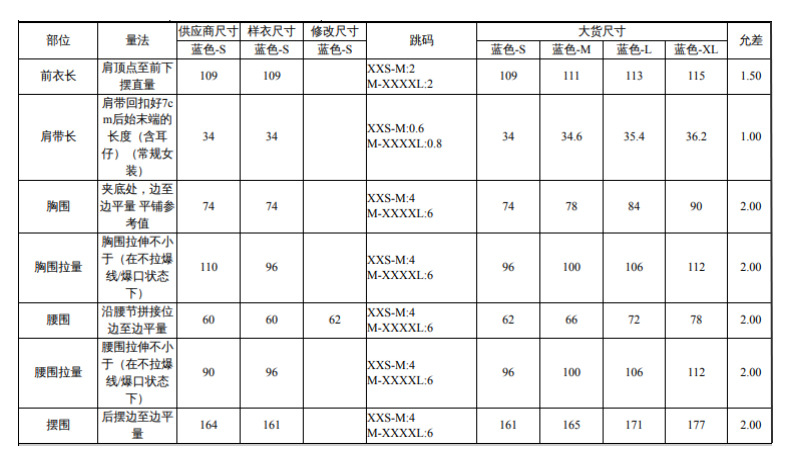 | 部位 | 量法 | 供应商尺寸 | 样衣尺寸 | 修改尺寸 | 跳码 | 大货尺寸 | | | | 允差 |
|---|---|---|---|---|---|---|---|---|---|---|
| | | 蓝色-S | 蓝色-S | 蓝色-S | | 蓝色-S | 蓝色-M | 蓝色-L | 蓝色-XL | |
| 前衣长 | 肩顶点至前下摆直量 | 109 | 109 | | XXS-M:2 M-XXXXL:2 | 109 | 111 | 113 | 115 | 1.50 |
| 肩带长 | 肩带回扣好7cm后始末端的长度（含耳仔）（常规女装） | 34 | 34 | | XXS-M:0.6 M-XXXXL:0.8 | 34 | 34.6 | 35.4 | 36.2 | 1.00 |
| 胸围 | 夹底处，边至边平量 平铺参考值 | 74 | 74 | | XXS-M:4 M-XXXXL:6 | 74 | 78 | 84 | 90 | 2.00 |
| 胸围拉量 | 胸围拉伸不小于（在不拉爆线/爆口状态下） | 110 | 96 | | XXS-M:4 M-XXXXL:6 | 96 | 100 | 106 | 112 | 2.00 |
| 腰围 | 沿腰节拼接位边至边平量 | 60 | 60 | 62 | XXS-M:4 M-XXXXL:6 | 62 | 66 | 72 | 78 | 2.00 |
| 腰围拉量 | 腰围拉伸不小于（在不拉爆线/爆口状态下） | 90 | 96 | | XXS-M:4 M-XXXXL:6 | 96 | 100 | 106 | 112 | 2.00 |
| 摆围 | 后摆边至边平量 | 164 | 161 | | XXS-M:4 M-XXXXL:6 | 161 | 165 | 171 | 177 | 2.00 |